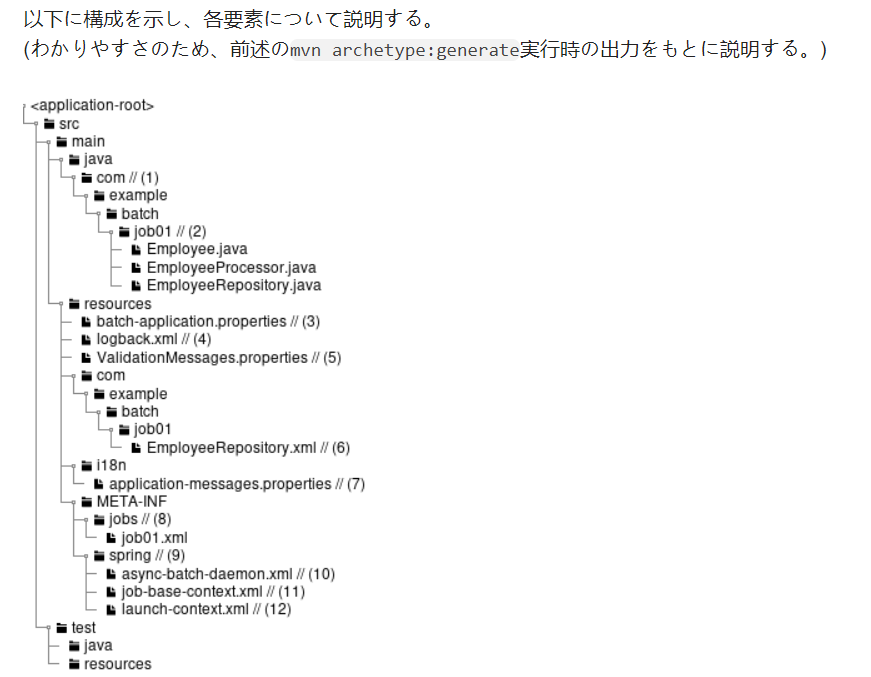 以下に構成を示し、各要素について説明する。
(わかりやすさのため、前述のmvn archetype:generate実行時の出力をもとに説明する。)

<application-root>
src
main
java
com // (1)
example
batch
job01 // (2)
Employee.java
EmployeeProcessor.java
EmployeeRepository.java
resources
batch-application.properties // (3)
logback.xml // (4)
ValidationMessages.properties // (5)
com
example
batch
job01
EmployeeRepository.xml // (6)
i18n
application-messages.properties // (7)
META-INF
jobs // (8)
job01.xml
spring // (9)
async-batch-daemon.xml // (10)
job-base-context.xml // (11)
launch-context.xml // (12)
test
java
resources